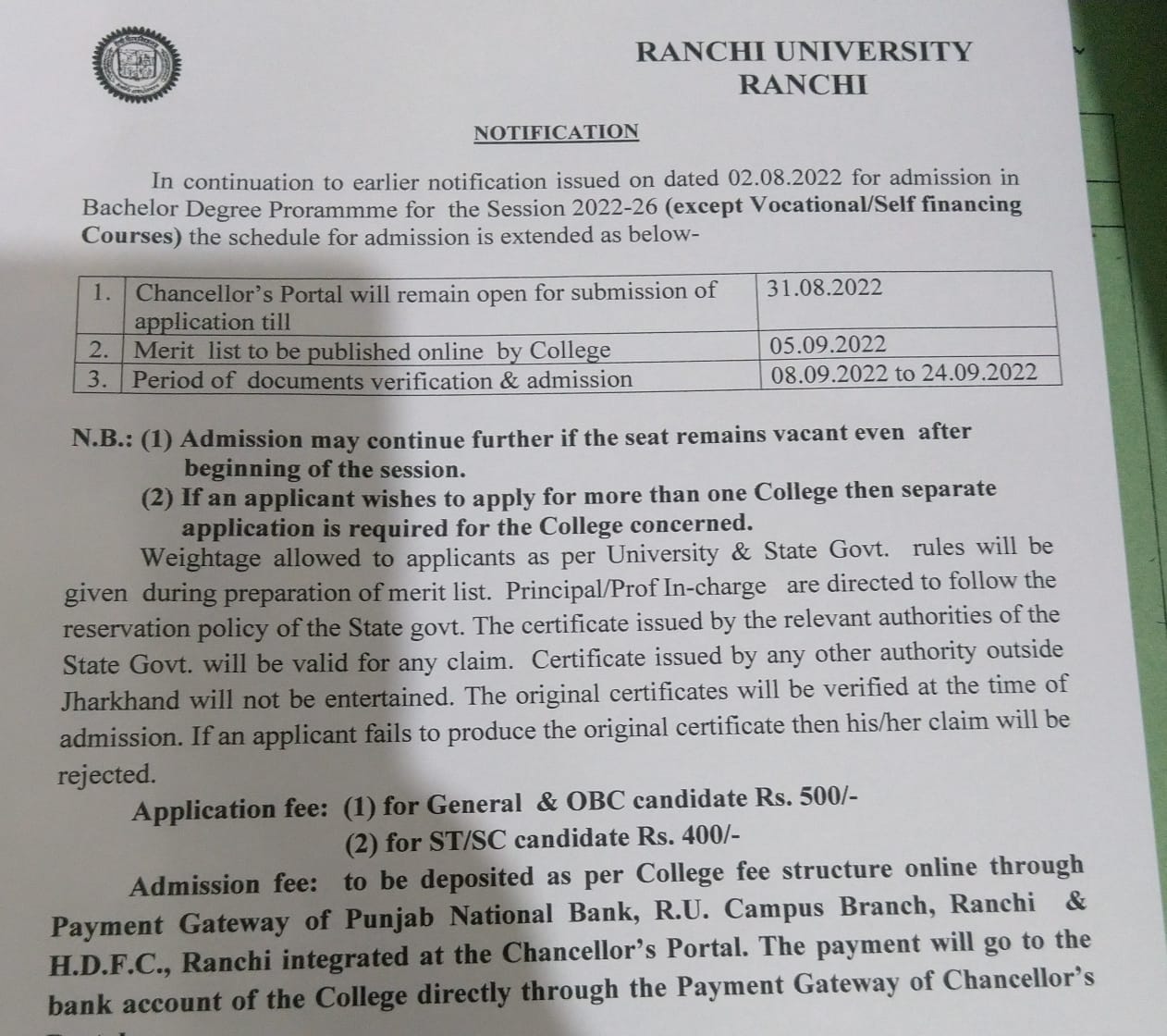 RANCHI UNIVERSITY
RANCHI

NOTIFICATION

In continuation to earlier notification issued on dated 02.08.2022 for admission in Bachelor Degree Prorammme for the Session 2022-26 (except Vocational/Self financing Courses) the schedule for admission is extended as below-

| 1. | Chancellor's Portal will remain open for submission of application till | 31.08.2022 |
|---|---|---|
| 2. | Merit list to be published online by College | 05.09.2022 |
| 3. | Period of documents verification & admission | 08.09.2022 to 24.09.2022 |

N.B.: (1) Admission may continue further if the seat remains vacant even after beginning of the session.
(2) If an applicant wishes to apply for more than one College then separate application is required for the College concerned.

Weightage allowed to applicants as per University & State Govt. rules will be given during preparation of merit list. Principal/Prof In-charge are directed to follow the reservation policy of the State govt. The certificate issued by the relevant authorities of the State Govt. will be valid for any claim. Certificate issued by any other authority outside Jharkhand will not be entertained. The original certificates will be verified at the time of admission. If an applicant fails to produce the original certificate then his/her claim will be rejected.

Application fee: (1) for General & OBC candidate Rs. 500/-
(2) for ST/SC candidate Rs. 400/-

Admission fee: to be deposited as per College fee structure online through Payment Gateway of Punjab National Bank, R.U. Campus Branch, Ranchi & H.D.F.C., Ranchi integrated at the Chancellor's Portal. The payment will go to the bank account of the College directly through the Payment Gateway of Chancellor's